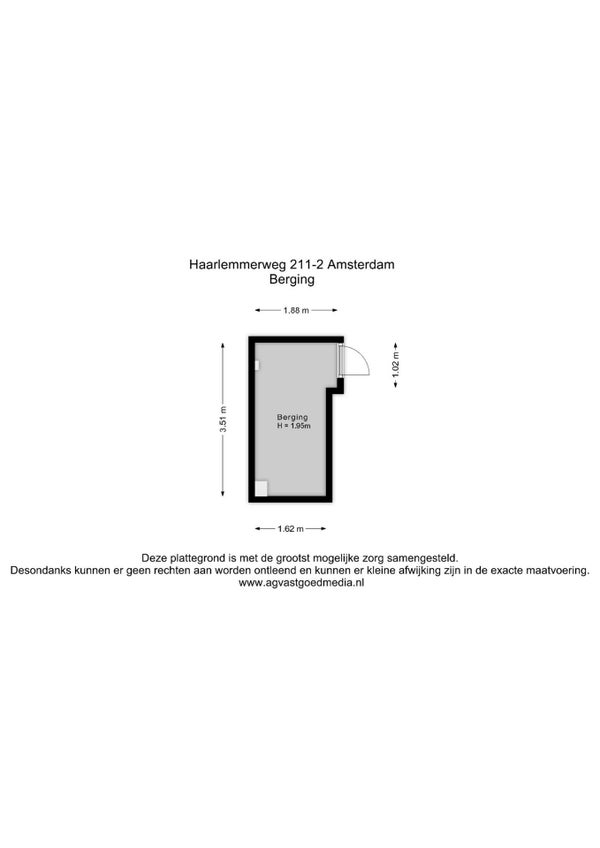 Haarlemmerweg 211-2 Amsterdam
Berging

1.88 m

1.02 m

3.51 m

Berging
H = 1.95m

1.62 m

Deze plattegrond is met de grootst mogelijke zorg samengesteld.
Desondanks kunnen er geen rechten aan worden ontleend en kunnen er kleine afwijking zijn in de exacte maatvoering.
www.agvastgoedmedia.nl